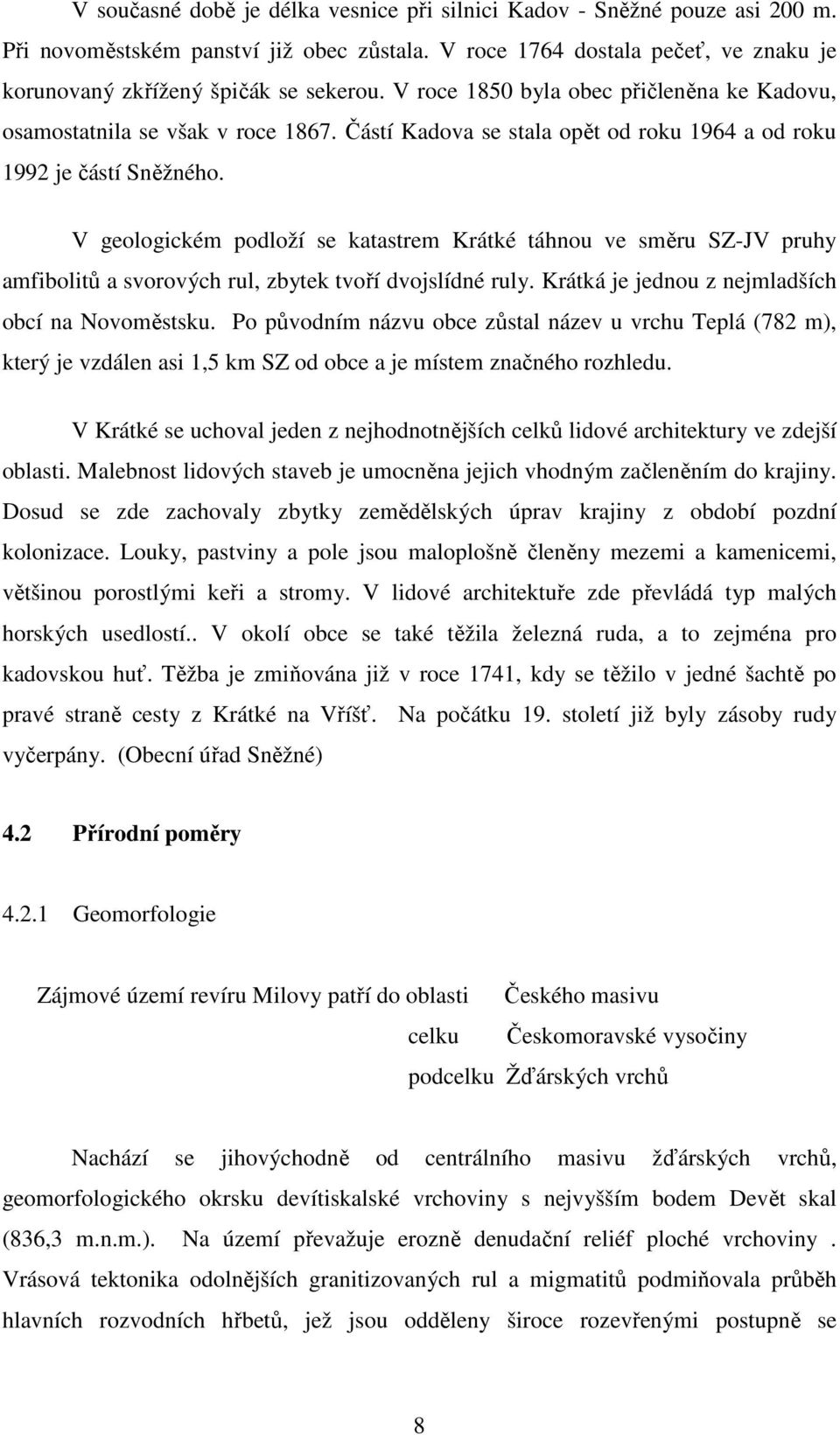 V současné době je délka vesnice při silnici Kadov - Sněžné pouze asi 200 m. Při novoměstském panství již obec zůstala. V roce 1764 dostala pečeť, ve znaku je korunovaný zkřížený špičák se sekerou. V roce 1850 byla obec přičleněna ke Kadovu, osamostatnila se však v roce 1867. Částí Kadova se stala opět od roku 1964 a od roku 1992 je částí Sněžného.

V geologickém podloží se katastrem Krátké táhnou ve směru SZ-JV pruhy amfibolitů a svorových rul, zbytek tvoří dvojslídné ruly. Krátká je jednou z nejmladších obcí na Novoměstsku. Po původním názvu obce zůstal název u vrchu Teplá (782 m), který je vzdálen asi 1,5 km SZ od obce a je místem značného rozhledu.

V Krátké se uchoval jeden z nejhodnotnějších celků lidové architektury ve zdejší oblasti. Malebnost lidových staveb je umocněna jejich vhodným začleněním do krajiny. Dosud se zde zachovaly zbytky zemědělských úprav krajiny z období pozdní kolonizace. Louky, pastviny a pole jsou maloplošně členěny mezemi a kamenicemi, většinou porostlými keři a stromy. V lidové architektuře zde převládá typ malých horských usedlostí.. V okolí obce se také těžila železná ruda, a to zejména pro kadovskou huť. Těžba je zmiňována již v roce 1741, kdy se těžilo v jedné šachtě po pravé straně cesty z Krátké na Vříšť. Na počátku 19. století již byly zásoby rudy vyčerpány. (Obecní úřad Sněžné)

4.2 Přírodní poměry

4.2.1 Geomorfologie

Zájmové území revíru Milovy patří do oblasti Českého masivu
celku Českomoravské vysočiny
podcelku Žďárských vrchů

Nachází se jihovýchodně od centrálního masivu žďárských vrchů, geomorfologického okrsku devítiskalské vrchoviny s nejvyšším bodem Devět skal (836,3 m.n.m.). Na území převažuje erozně denudační reliéf ploché vrchoviny . Vrásová tektonika odolnějších granitizovaných rul a migmatitů podmiňovala průběh hlavních rozvodních hřbetů, jež jsou odděleny široce rozevřenými postupně se

8